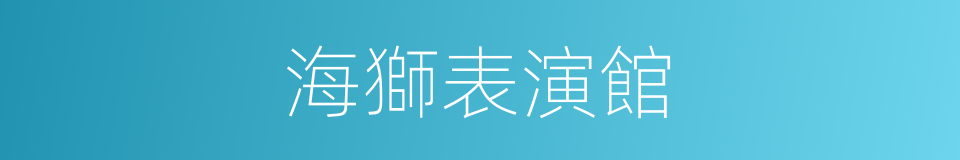 海獅表演館